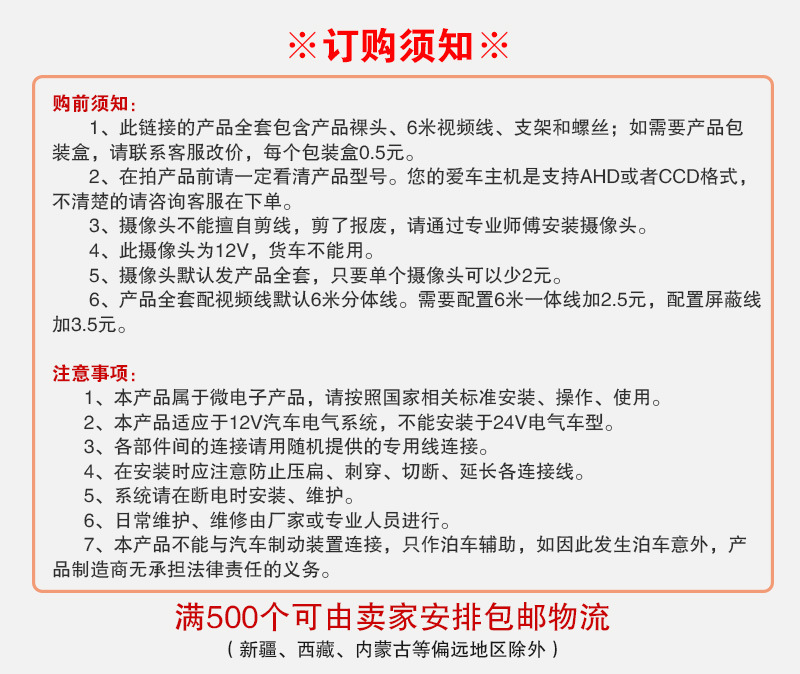 ※订购须知※

购前须知：
1、此链接的产品全套包含产品裸头、6米视频线、支架和螺丝；如需要产品包装盒，请联系客服改价，每个包装盒0.5元。
2、在拍产品前请一定看清产品型号。您的爱车主机是支持AHD或者CCD格式，不清楚的请咨询客服在下单。
3、摄像头不能擅自剪线，剪了报废，请通过专业师傅安装摄像头。
4、此摄像头为12V，货车不能用。
5、摄像头默认发产品全套，只要单个摄像头可以少2元。
6、产品全套配视频线默认6米分体线。需要配置6米一体线加2.5元，配置屏蔽线加3.5元。

注意事项：
1、本产品属于微电子产品，请按照国家相关标准安装、操作、使用。
2、本产品适应于12V汽车电气系统，不能安装于24V电气车型。
3、各部件间的连接请用随机提供的专用线连接。
4、在安装时应注意防止压扁、刺穿、切断、延长各连接线。
5、系统请在断电时安装、维护。
6、日常维护、维修由厂家或专业人员进行。
7、本产品不能与汽车制动装置连接，只作泊车辅助，如因此发生泊车意外，产品制造商无承担法律责任的义务。

满500个可由卖家安排包邮物流
（新疆、西藏、内蒙古等偏远地区除外）